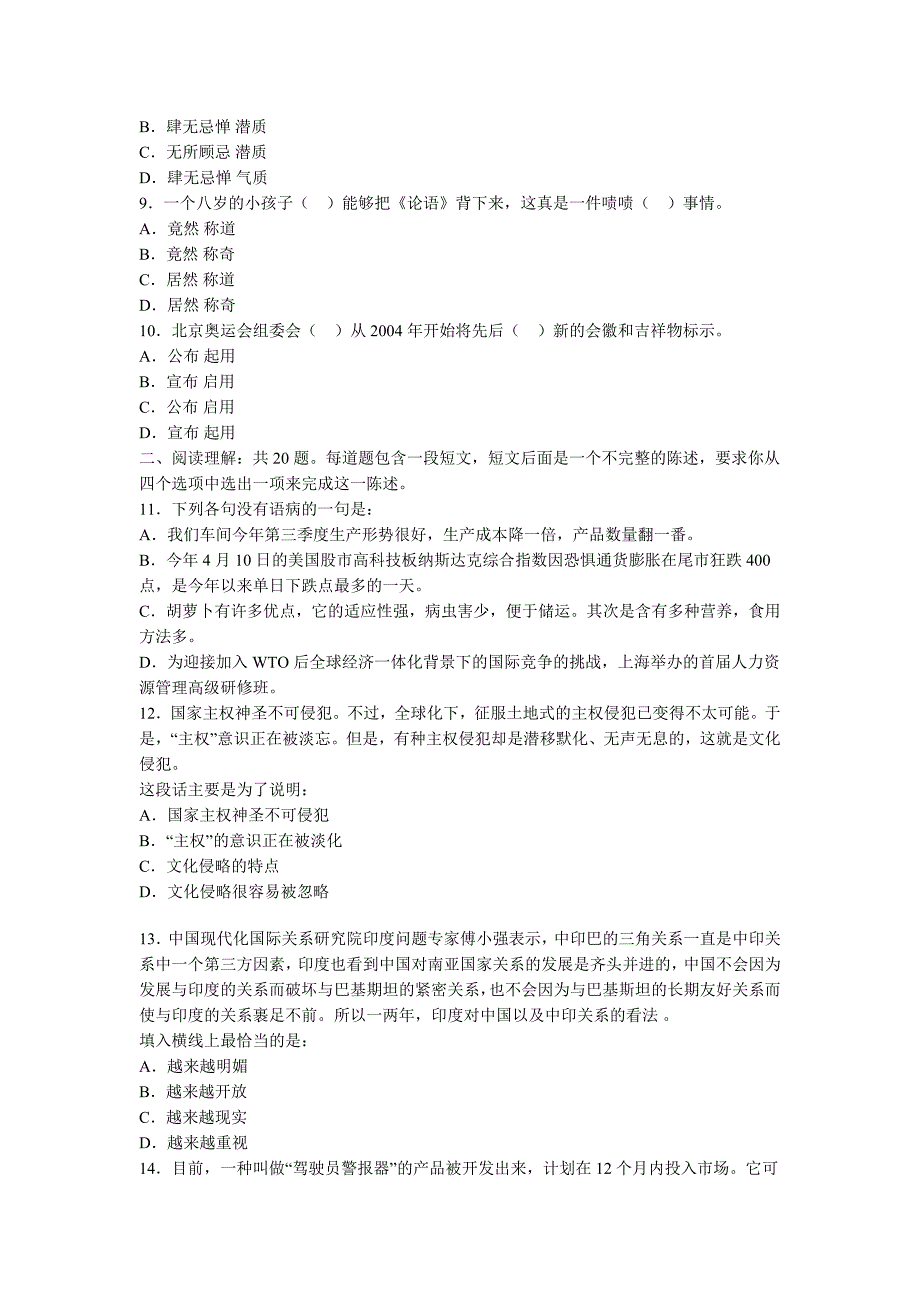 B．肆无忌惮 潜质
C．无所顾忌 潜质
D．肆无忌惮 气质
9．一个八岁的小孩子（ ）能够把《论语》背下来，这真是一件啧啧（ ）事情。
A．竟然 称道
B．竟然 称奇
C．居然 称道
D．居然 称奇
10．北京奥运会组委会（ ）从 2004 年开始将先后（ ）新的会徽和吉祥物标示。
A．公布 起用
B．宣布 启用
C．公布 启用
D．宣布 起用
二、阅读理解：共 20 题。每道题包含一段短文，短文后面是一个不完整的陈述，要求你从四个选项中选出一项来完成这一陈述。
11．下列各句没有语病的一句是：
A．我们车间今年第三季度生产形势很好，生产成本降一倍，产品数量翻一番。
B．今年 4 月 10 日的美国股市高科技板纳斯达克综合指数因恐惧通货膨胀在尾市狂跌 400 点，是今年以来单日下跌点最多的一天。
C．胡萝卜有许多优点，它的适应性强，病虫害少，便于储运。其次是含有多种营养，食用方法多。
D．为迎接加入 WTO 后全球经济一体化背景下的国际竞争的挑战，上海举办的首届人力资源管理高级研修班。
12．国家主权神圣不可侵犯。不过，全球化下，征服土地式的主权侵犯已变得不太可能。于是，“主权”意识正在被淡忘。但是，有种主权侵犯却是潜移默化、无声无息的，这就是文化侵犯。
这段话主要是为了说明：
A．国家主权神圣不可侵犯
B．“主权”的意识正在被淡化
C．文化侵略的特点
D．文化侵略很容易被忽略

13．中国现代化国际关系研究院印度问题专家傅小强表示，中印巴的三角关系一直是中印关系中一个第三方因素，印度也看到中国对南亚国家关系的发展是齐头并进的，中国不会因为发展与印度的关系而破坏与巴基斯坦的紧密关系，也不会因为与巴基斯坦的长期友好关系而使与印度的关系裹足不前。所以一两年，印度对中国以及中印关系的看法 。
填入横线上最恰当的是：
A．越来越明媚
B．越来越开放
C．越来越现实
D．越来越重视
14．目前，一种叫做“驾驶员警报器”的产品被开发出来，计划在 12 个月内投入市场。它可